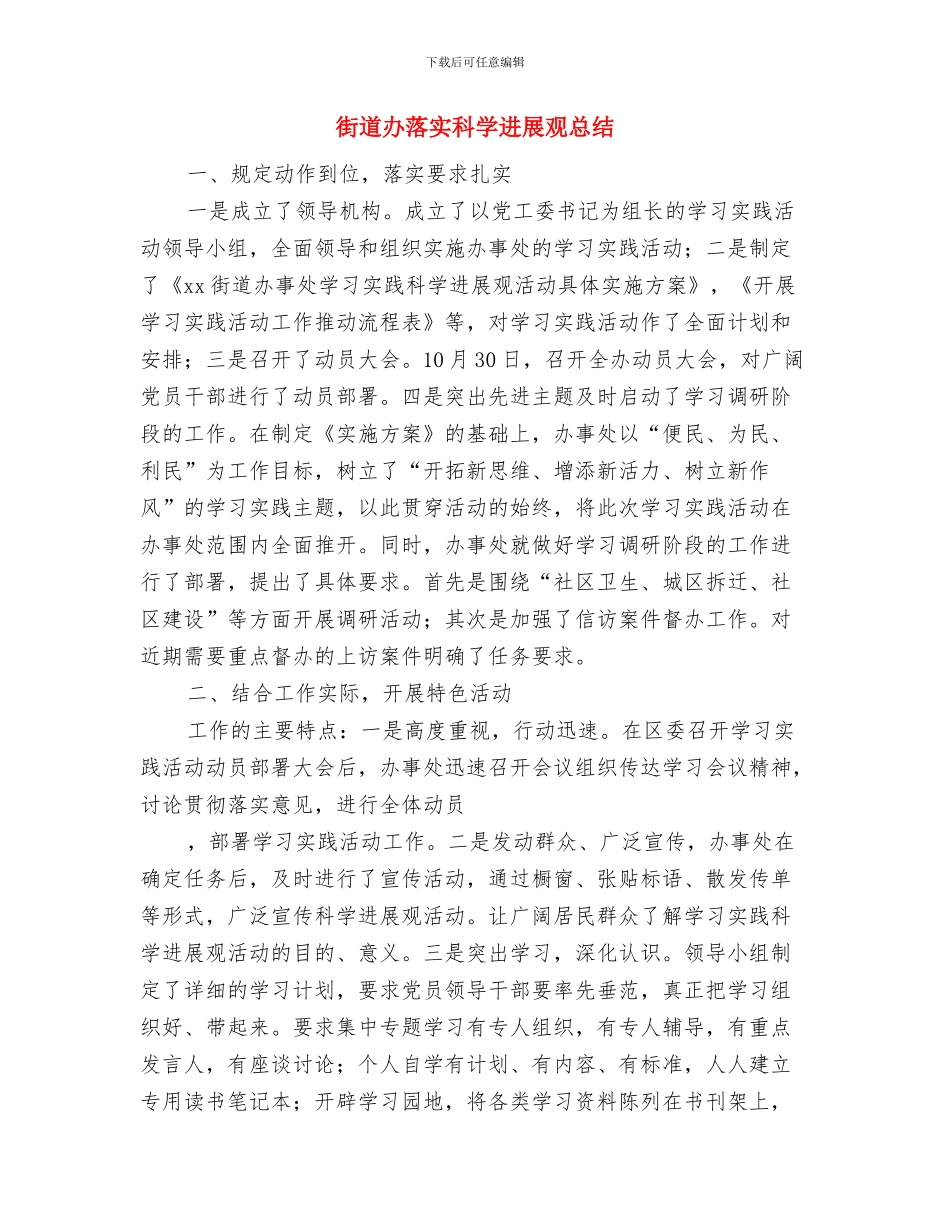 下载后可任意编辑

街道办落实科学进展观总结

一、规定动作到位，落实要求扎实

一是成立了领导机构。成立了以党工委书记为组长的学习实践活动领导小组，全面领导和组织实施办事处的学习实践活动；二是制定了《xx街道办事处学习实践科学进展观活动具体实施方案》，《开展学习实践活动工作推动流程表》等，对学习实践活动作了全面计划和安排；三是召开了动员大会。10月30日，召开全办动员大会，对广阔党员干部进行了动员部署。四是突出先进主题及时启动了学习调研阶段的工作。在制定《实施方案》的基础上，办事处以“便民、为民、利民”为工作目标，树立了“开拓新思维、增添新活力、树立新作风”的学习实践主题，以此贯穿活动的始终，将此次学习实践活动在办事处范围内全面推开。同时，办事处就做好学习调研阶段的工作进行了部署，提出了具体要求。首先是围绕“社区卫生、城区拆迁、社区建设”等方面开展调研活动；其次是加强了信访案件督办工作。对近期需要重点督办的上访案件明确了任务要求。

二、结合工作实际，开展特色活动

工作的主要特点：一是高度重视，行动迅速。在区委召开学习实践活动动员部署大会后，办事处迅速召开会议组织传达学习会议精神，讨论贯彻落实意见，进行全体动员

，部署学习实践活动工作。二是发动群众、广泛宣传，办事处在确定任务后，及时进行了宣传活动，通过橱窗、张贴标语、散发传单等形式，广泛宣传科学进展观活动。让广阔居民群众了解学习实践科学进展观活动的目的、意义。三是突出学习，深化认识。领导小组制定了详细的学习计划，要求党员领导干部要率先垂范，真正把学习组织好、带起来。要求集中专题学习有专人组织，有专人辅导，有重点发言人，有座谈讨论；个人自学有计划、有内容、有标准，人人建立专用读书笔记本；开辟学习园地，将各类学习资料陈列在书刊架上，